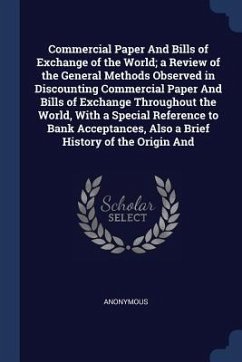 Commercial Paper And Bills of Exchange of the World; a Review of the General Methods Observed in Discounting Commercial Paper And Bills of Exchange Throughout the World, With a Special Reference to Bank Acceptances, Also a Brief History of the Origin And

Scholar SELECT

ANONYMOUS